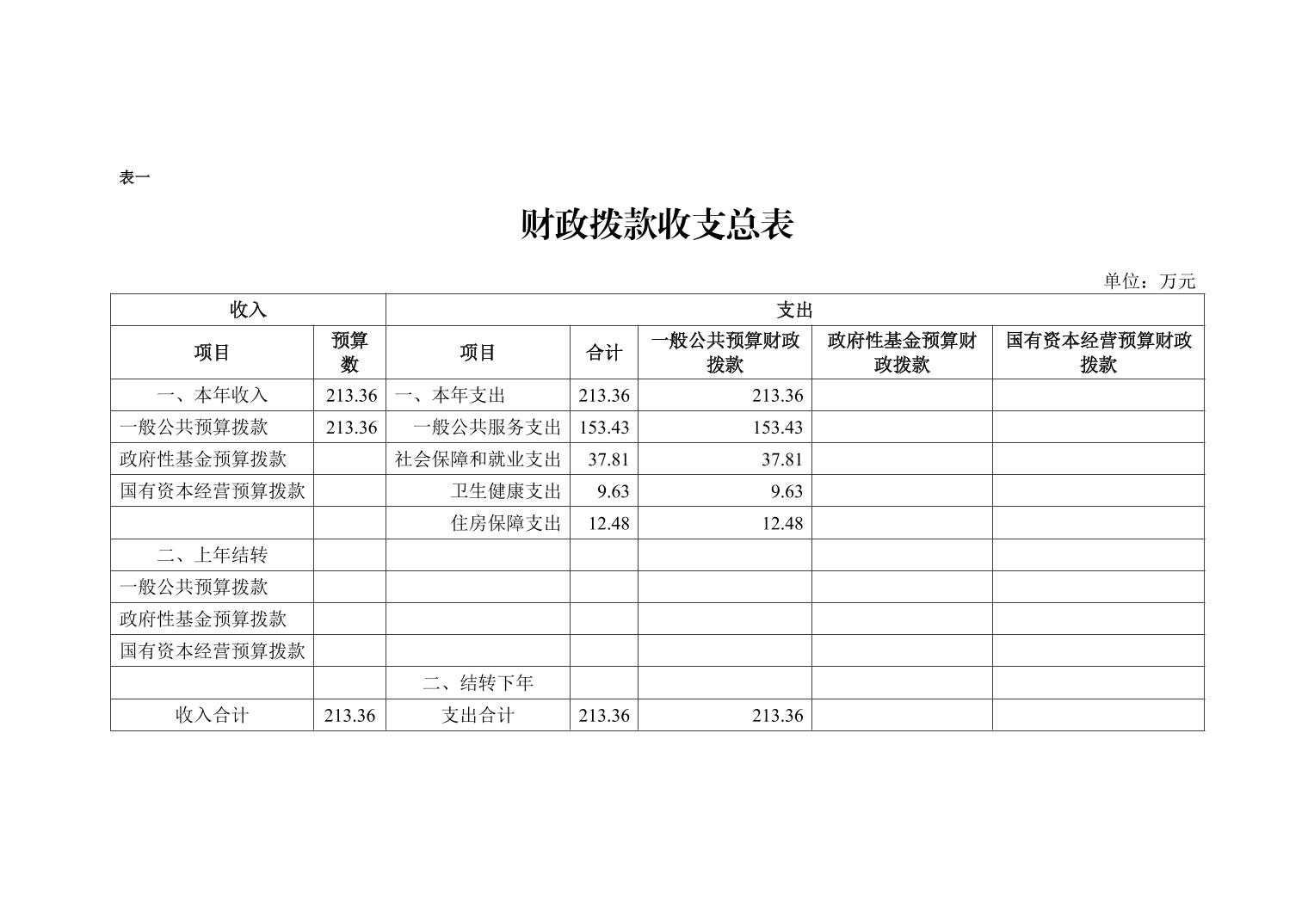 表一

财政拨款收支总表

单位：万元

| 收入 | | 支出 | | | | |
|---|---|---|---|---|---|---|
| 项目 | 预算数 | 项目 | 合计 | 一般公共预算财政拨款 | 政府性基金预算财政拨款 | 国有资本经营预算财政拨款 |
| 一、本年收入 | 213.36 | 一、本年支出 | 213.36 | 213.36 | | |
| 一般公共预算拨款 | 213.36 | 一般公共服务支出 | 153.43 | 153.43 | | |
| 政府性基金预算拨款 | | 社会保障和就业支出 | 37.81 | 37.81 | | |
| 国有资本经营预算拨款 | | 卫生健康支出 | 9.63 | 9.63 | | |
| | | 住房保障支出 | 12.48 | 12.48 | | |
| 二、上年结转 | | | | | | |
| 一般公共预算拨款 | | | | | | |
| 政府性基金预算拨款 | | | | | | |
| 国有资本经营预算拨款 | | | | | | |
| | | 二、结转下年 | | | | |
| 收入合计 | 213.36 | 支出合计 | 213.36 | 213.36 | | |